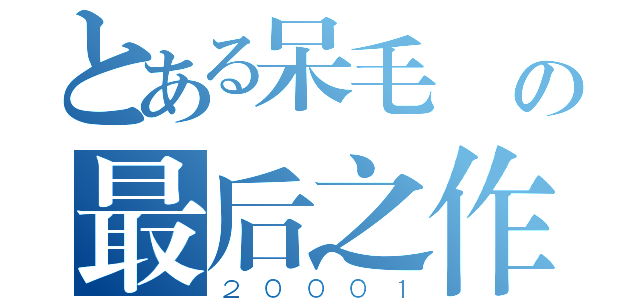 とある呆毛　の
最后之作
２０００１